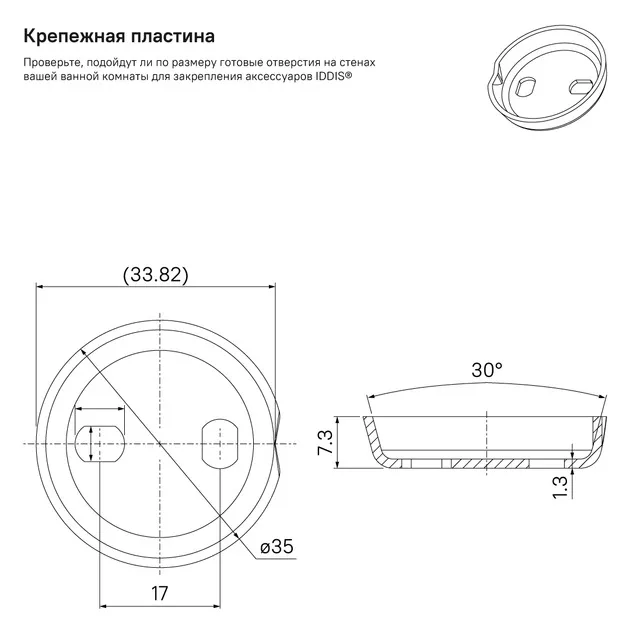 Крепежная пластина

Проверьте, подойдут ли по размеру готовые отверстия на стенах вашей ванной комнаты для закрепления аксессуаров IDDIS®

(33.82)

ø35

17

30°

7.3

1.3